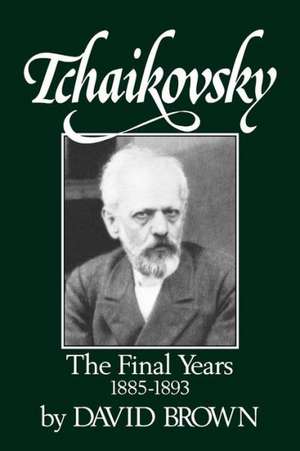 Tchaikovsky

The Final Years
1885-1893

by DAVID BROWN